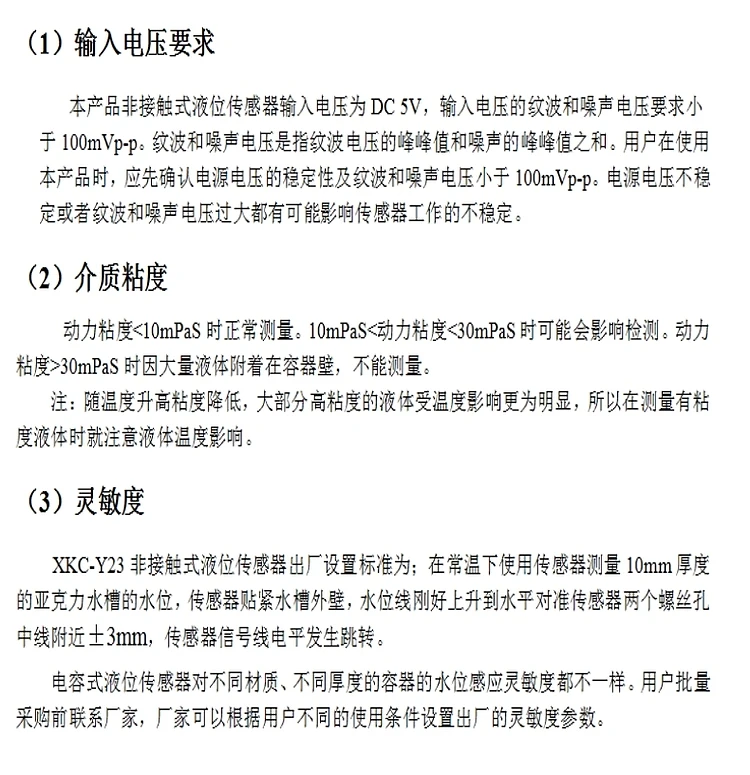 （1）输入电压要求

本产品非接触式液位传感器输入电压为 DC 5V，输入电压的纹波和噪声电压要求小于 100mVp-p。纹波和噪声电压是指纹波电压的峰峰值和噪声的峰峰值之和。用户在使用本产品时，应先确认电源电压的稳定性及纹波和噪声电压小于 100mVp-p。电源电压不稳定或者纹波和噪声电压过大都有可能影响传感器工作的不稳定。

（2）介质粘度

动力粘度<10mPaS 时正常测量。10mPaS<动力粘度<30mPaS 时可能会影响检测。动力粘度>30mPaS 时因大量液体附着在容器壁，不能测量。

注：随温度升高粘度降低，大部分高粘度的液体受温度影响更为明显，所以在测量有粘度液体时就注意液体温度影响。

（3）灵敏度

XKC-Y23 非接触式液位传感器出厂设置标准为；在常温下使用传感器测量 10mm 厚度的亚克力水槽的水位，传感器贴紧水槽外壁，水位线刚好上升到水平对准传感器两个螺丝孔中线附近±3mm，传感器信号线电平发生跳转。

电容式液位传感器对不同材质、不同厚度的容器的水位感应灵敏度都不一样。用户批量采购前联系厂家，厂家可以根据用户不同的使用条件设置出厂的灵敏度参数。